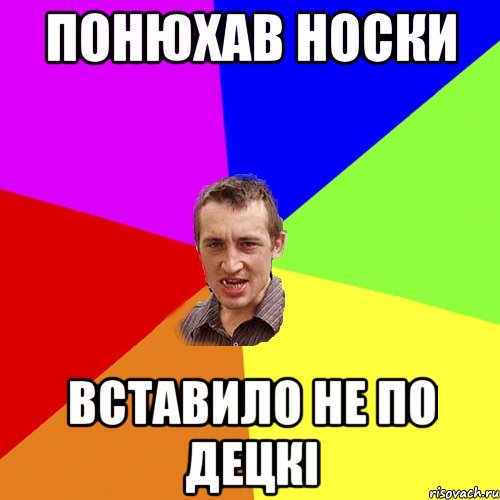 ПОНЮХАВ НОСКИ

ВСТАВИЛО НЕ ПО ДЕЦКІ

risovach.ru